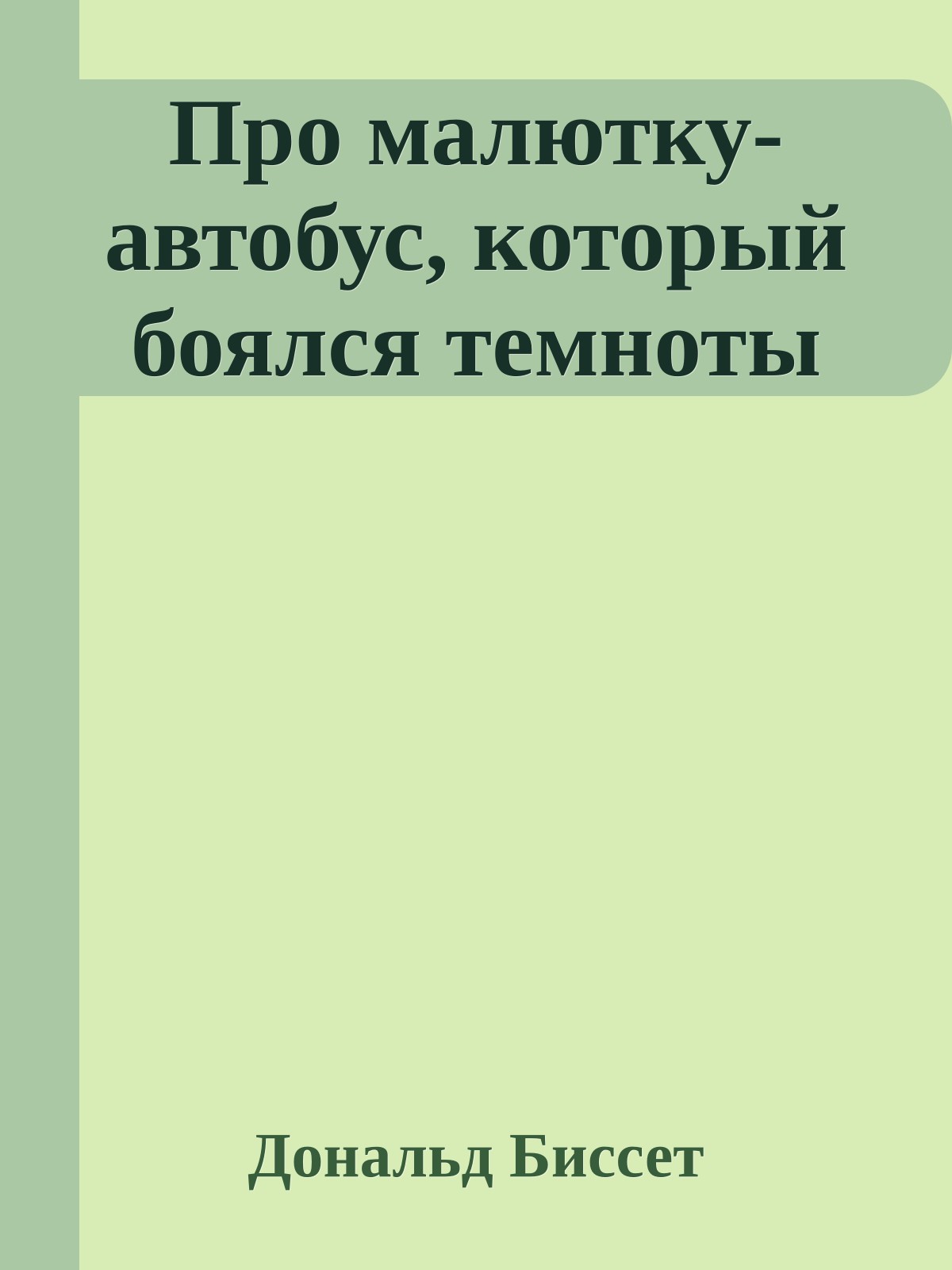 Про малютку-автобус, который боялся темноты

Дональд Биссет